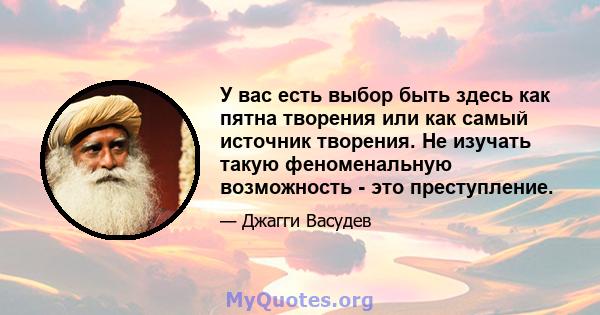 У вас есть выбор быть здесь как пятна творения или как самый источник творения. Не изучать такую феноменальную возможность - это преступление.

— Джагги Васудев

MyQuotes.org